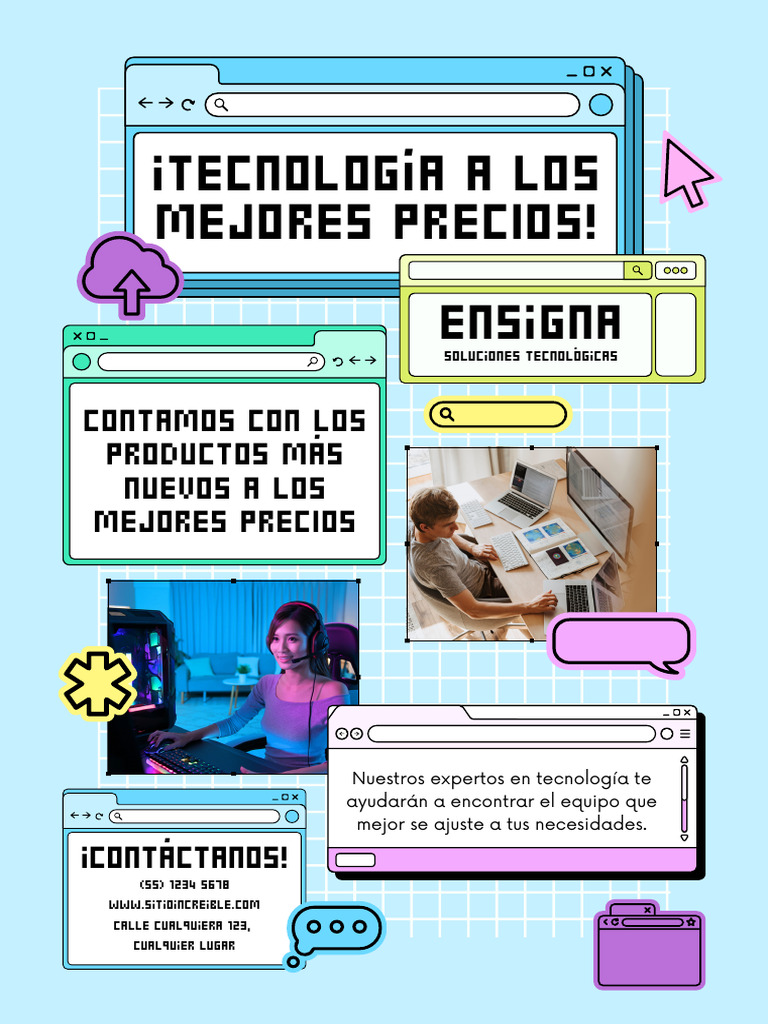 ¡TECNOLOGÍA A LOS MEJORES PRECIOS!

ENSIGNA
SOLUCIONES TECNOLÓGICAS

CONTAMOS CON LOS PRODUCTOS MÁS NUEVOS A LOS MEJORES PRECIOS

Nuestros expertos en tecnología te ayudarán a encontrar el equipo que mejor se ajuste a tus necesidades.

¡CONTÁCTANOS!
(55) 1234 5678
WWW.SITIOINCREIBLE.COM
CALLE CUALQUIERA 123, CUALQUIER LUGAR